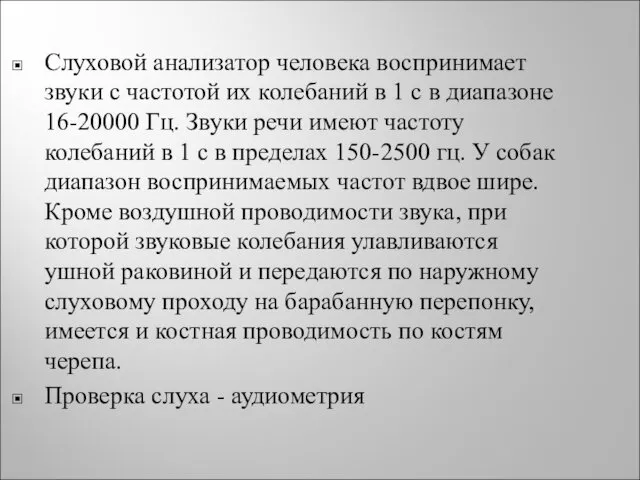 Слуховой анализатор человека воспринимает звуки с частотой их колебаний в 1 с в диапазоне 16-20000 Гц. Звуки речи имеют частоту колебаний в 1 с в пределах 150-2500 гц. У собак диапазон воспринимаемых частот вдвое шире. Кроме воздушной проводимости звука, при которой звуковые колебания улавливаются ушной раковиной и передаются по наружному слуховому проходу на барабанную перепонку, имеется и костная проводимость по костям черепа.

Проверка слуха - аудиометрия